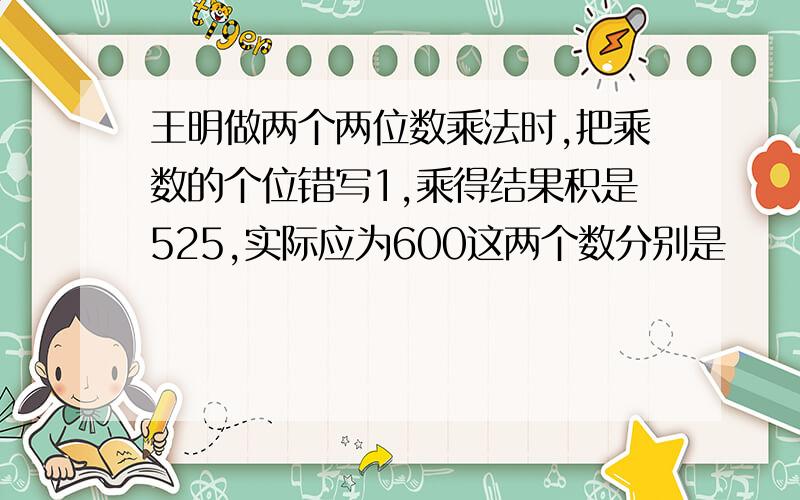 tiger

王明做两个两位数乘法时,把乘数的个位错写1,乘得结果积是525,实际应为600这两个数分别是